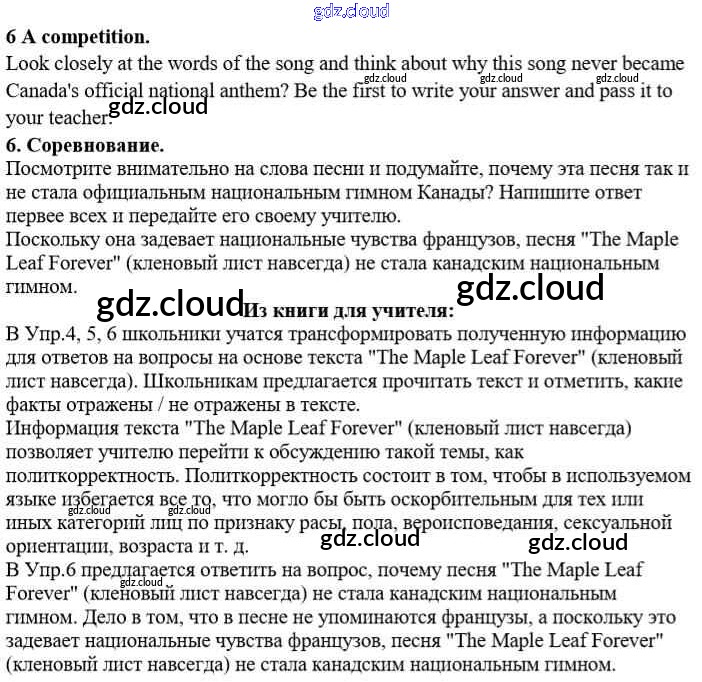 gdz.cloud

**6 A competition.**

Look closely at the words of the song and think about why this song never became Canada's official national anthem? Be the first to write your answer and pass it to your teacher.

gdz.cloud gdz.cloud gdz.cloud gdz.cloud

**6. Соревнование.**

Посмотрите внимательно на слова песни и подумайте, почему эта песня так и не стала официальным национальным гимном Канады? Напишите ответ первее всех и передайте его своему учителю.

Поскольку она задевает национальные чувства французов, песня "The Maple Leaf Forever" (кленовый лист навсегда) не стала канадским национальным гимном.

gdz.cloud gdz.cloud

**Из книги для учителя:**

В Упр.4, 5, 6 школьники учатся трансформировать полученную информацию для ответов на вопросы на основе текста "The Maple Leaf Forever" (кленовый лист навсегда). Школьникам предлагается прочитать текст и отметить, какие факты отражены / не отражены в тексте.

Информация текста "The Maple Leaf Forever" (кленовый лист навсегда) позволяет учителю перейти к обсуждению такой темы, как политкорректность. Политкорректность состоит в том, чтобы в используемом языке избегается все то, что могло бы быть оскорбительным для тех или иных категорий лиц по признаку расы, пола, вероисповедания, сексуальной ориентации, возраста и т. д.

gdz.cloud gdz.cloud gdz.cloud gdz.cloud

В Упр.6 предлагается ответить на вопрос, почему песня "The Maple Leaf Forever" (кленовый лист навсегда) не стала канадским национальным гимном. Дело в том, что в песне не упоминаются французы, а поскольку это задевает национальные чувства французов, песня "The Maple Leaf Forever" (кленовый лист навсегда) не стала канадским национальным гимном.

gdz.cloud